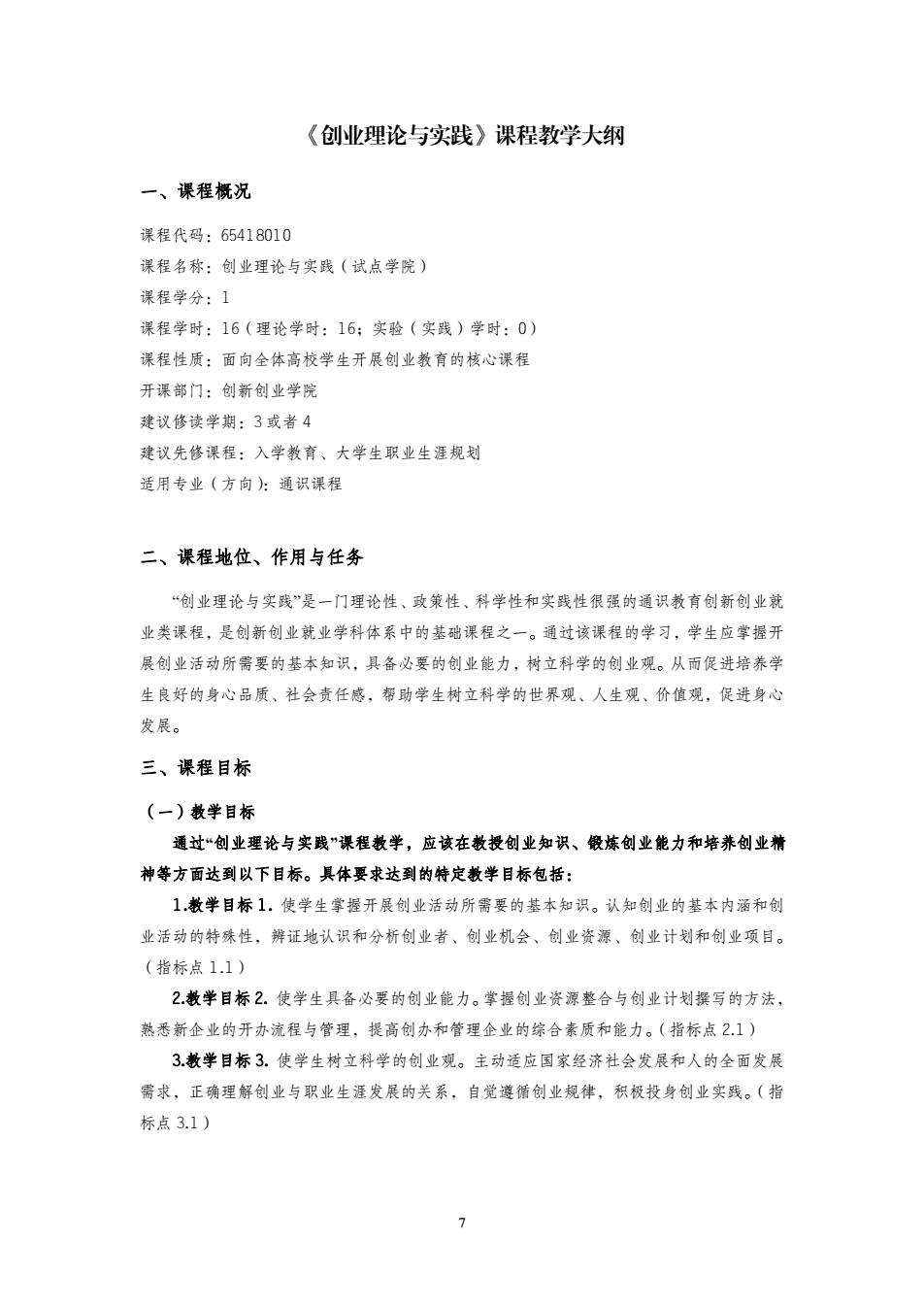 《创业理论与实践》课程教学大纲

一、课程概况

课程代码：65418010

课程名称：创业理论与实践（试点学院）

课程学分：1

课程学时：16（理论学时：16；实验（实践）学时：0）

课程性质：面向全体高校学生开展创业教育的核心课程

开课部门：创新创业学院

建议修读学期：3或者4

建议先修课程：入学教育、大学生职业生涯规划

适用专业（方向）：通识课程

二、课程地位、作用与任务

“创业理论与实践”是一门理论性、政策性、科学性和实践性很强的通识教育创新创业就业类课程，是创新创业就业学科体系中的基础课程之一。通过该课程的学习，学生应掌握开展创业活动所需要的基本知识，具备必要的创业能力，树立科学的创业观。从而促进培养学生良好的身心品质、社会责任感，帮助学生树立科学的世界观、人生观、价值观，促进身心发展。

三、课程目标

（一）教学目标

通过“创业理论与实践”课程教学，应该在教授创业知识、锻炼创业能力和培养创业精神等方面达到以下目标。具体要求达到的特定教学目标包括：

1.教学目标1. 使学生掌握开展创业活动所需要的基本知识。认知创业的基本内涵和创业活动的特殊性，辨证地认识和分析创业者、创业机会、创业资源、创业计划和创业项目。（指标点1.1）

2.教学目标2. 使学生具备必要的创业能力。掌握创业资源整合与创业计划撰写的方法，熟悉新企业的开办流程与管理，提高创办和管理企业的综合素质和能力。（指标点2.1）

3.教学目标3. 使学生树立科学的创业观。主动适应国家经济社会发展和人的全面发展需求，正确理解创业与职业生涯发展的关系，自觉遵循创业规律，积极投身创业实践。（指标点3.1）

7